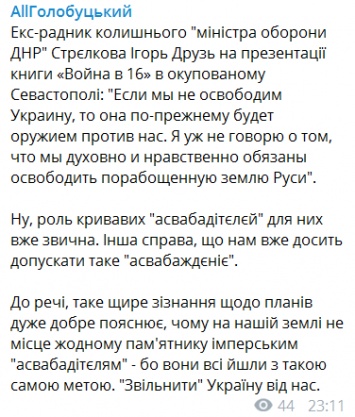 AllГолобуцький
Екс-радник колишнього "міністра оборони ДНР" Стрєлкова Ігорь Друзь на презентації книги «Война в 16» в окупованому Севастополі: "Если мы не освободим Украину, то она по-прежнему будет оружием против нас. Я уж не говорю о том, что мы духовно и нравственно обязаны освободить порабощенную землю Руси".

Ну, роль кривавих "асвабадітєлєй" для них вже звична. Інша справа, що нам вже досить допускати таке "асвабаждєніє".

До речі, таке щире зізнання щодо планів дуже добре пояснює, чому на нашій землі не місце жодному пам'ятнику імперським "асвабадітєлям" - бо вони всі йшли з такою самою метою. "Звільнити" Україну від нас.

44 23:11